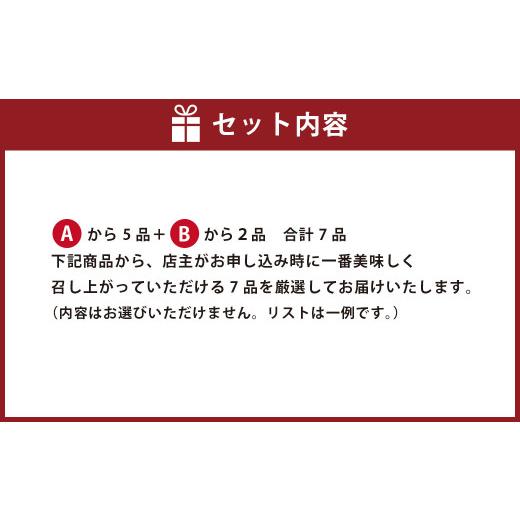 セット内容

A から５品＋ B から２品　合計７品
下記商品から、店主がお申し込み時に一番美味しく召し上がっていただける７品を厳選してお届けいたします。
（内容はお選びいただけません。リストは一例です。）